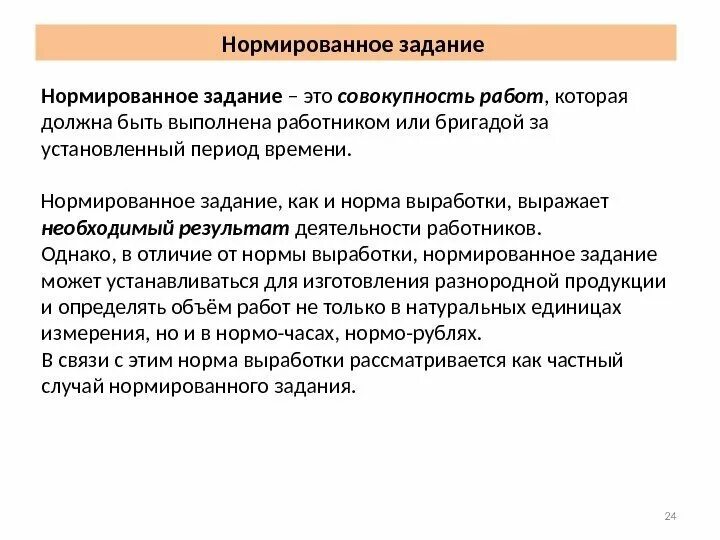 Нормированное задание

Нормированное задание – это совокупность работ, которая должна быть выполнена работником или бригадой за установленный период времени.

Нормированное задание, как и норма выработки, выражает необходимый результат деятельности работников.
Однако, в отличие от нормы выработки, нормированное задание может устанавливаться для изготовления разнородной продукции и определять объём работ не только в натуральных единицах измерения, но и в нормо-часах, нормо-рублях.
В связи с этим норма выработки рассматривается как частный случай нормированного задания.

24